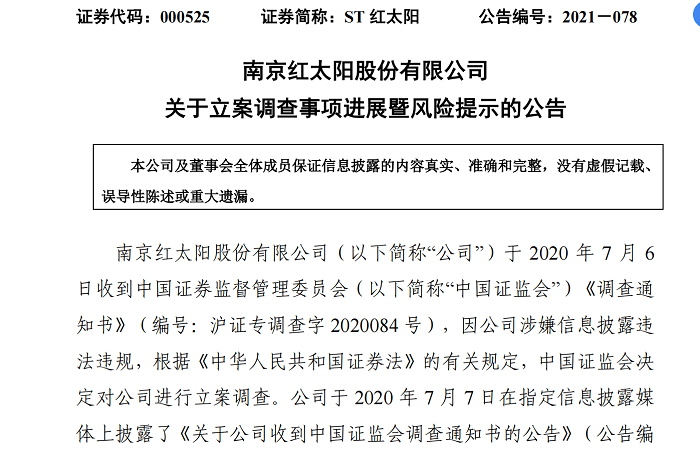 证券代码：000525　　证券简称：ST 红太阳　　公告编号：2021－078

南京红太阳股份有限公司
关于立案调查事项进展暨风险提示的公告

本公司及董事会全体成员保证信息披露的内容真实、准确和完整，没有虚假记载、误导性陈述或重大遗漏。

南京红太阳股份有限公司（以下简称“公司”）于 2020 年 7 月 6 日收到中国证券监督管理委员会（以下简称“中国证监会”）《调查通知书》（编号：沪证专调查字 2020084 号），因公司涉嫌信息披露违法违规，根据《中华人民共和国证券法》的有关规定，中国证监会决定对公司进行立案调查。公司于 2020 年 7 月 7 日在指定信息披露媒体上披露了《关于公司收到中国证监会调查通知书的公告》（公告编